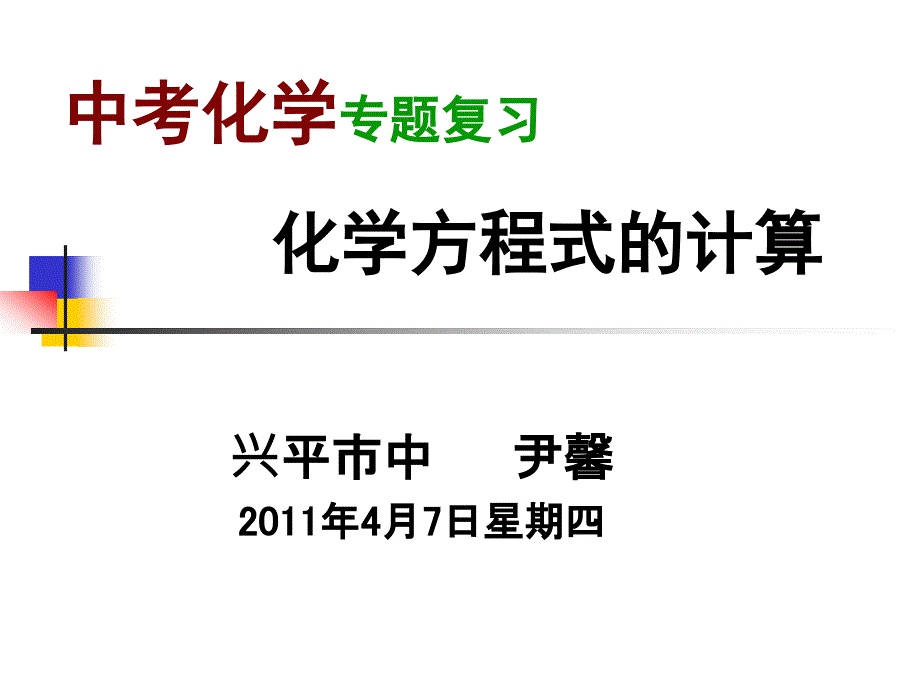 中考化学专题复习

化学方程式的计算

兴平市中　　尹馨

2011年4月7日星期四